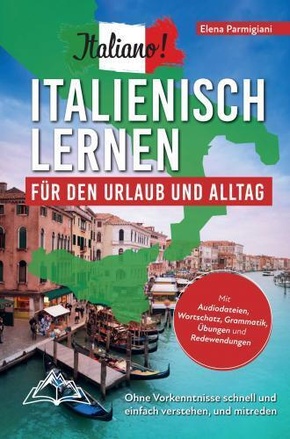 Elena Parmigiani

Italiano!

ITALIENISCH LERNEN

FÜR DEN URLAUB UND ALLTAG

Mit Audiodateien, Wortschatz, Grammatik, Übungen und Redewendungen

Ohne Vorkenntnisse schnell und einfach verstehen, und mitreden